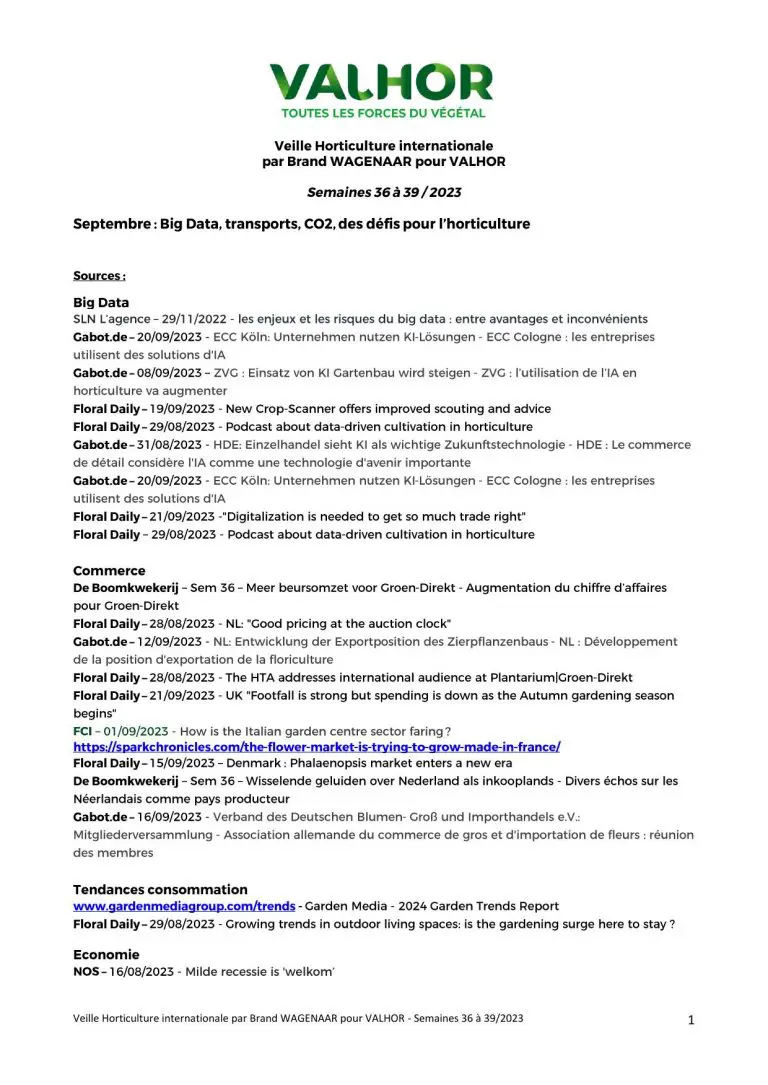 VALHOR
TOUTES LES FORCES DU VÉGÉTAL

Veille Horticulture internationale
par Brand WAGENAAR pour VALHOR

Semaines 36 à 39 / 2023

Septembre : Big Data, transports, CO2, des défis pour l'horticulture

Sources :

Big Data
SLN L'agence – 29/11/2022 - les enjeux et les risques du big data : entre avantages et inconvénients
Gabot.de – 20/09/2023 - ECC Köln: Unternehmen nutzen KI-Lösungen - ECC Cologne : les entreprises utilisent des solutions d'IA
Gabot.de – 08/09/2023 – ZVG : Einsatz von KI Gartenbau wird steigen - ZVG : l'utilisation de l'IA en horticulture va augmenter
Floral Daily – 19/09/2023 - New Crop-Scanner offers improved scouting and advice
Floral Daily – 29/08/2023 - Podcast about data-driven cultivation in horticulture
Gabot.de – 31/08/2023 - HDE: Einzelhandel sieht KI als wichtige Zukunftstechnologie - HDE : Le commerce de détail considère l'IA comme une technologie d'avenir importante
Gabot.de – 20/09/2023 - ECC Köln: Unternehmen nutzen KI-Lösungen - ECC Cologne : les entreprises utilisent des solutions d'IA
Floral Daily – 21/09/2023 -"Digitalization is needed to get so much trade right"
Floral Daily – 29/08/2023 - Podcast about data-driven cultivation in horticulture

Commerce
De Boomkwekerij – Sem 36 – Meer beursomzet voor Groen-Direkt - Augmentation du chiffre d'affaires pour Groen-Direkt
Floral Daily – 28/08/2023 - NL: "Good pricing at the auction clock"
Gabot.de – 12/09/2023 - NL: Entwicklung der Exportposition des Zierpflanzenbaus - NL : Développement de la position d'exportation de la floriculture
Floral Daily – 28/08/2023 - The HTA addresses international audience at Plantarium|Groen-Direkt
Floral Daily – 21/09/2023 - UK "Footfall is strong but spending is down as the Autumn gardening season begins"
FCI – 01/09/2023 - How is the Italian garden centre sector faring ?
https://sparkchronicles.com/the-flower-market-is-trying-to-grow-made-in-france/
Floral Daily – 15/09/2023 – Denmark : Phalaenopsis market enters a new era
De Boomkwekerij – Sem 36 – Wisselende geluiden over Nederland als inkooplands - Divers échos sur les Néerlandais comme pays producteur
Gabot.de – 16/09/2023 - Verband des Deutschen Blumen- Groß und Importhandels e.V.: Mitgliederversammlung - Association allemande du commerce de gros et d'importation de fleurs : réunion des membres

Tendances consommation
www.gardenmediagroup.com/trends - Garden Media - 2024 Garden Trends Report
Floral Daily – 29/08/2023 - Growing trends in outdoor living spaces: is the gardening surge here to stay ?

Economie
NOS – 16/08/2023 - Milde recessie is 'welkom'

Veille Horticulture internationale par Brand WAGENAAR pour VALHOR - Semaines 36 à 39/2023
1